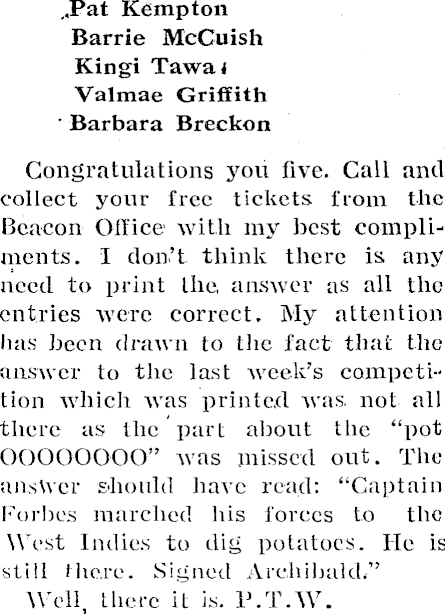 Pat Kempton
Barrie McCuish
Kingi Tawa
Valmae Griffith
Barbara Breckon

Congratulations you five. Call and collect your free tickets from the Beacon Office with my best compliments. I don't think there is any need to print the answer as all the entries were correct. My attention has been drawn to the fact that the answer to the last week's competition which was printed was not all there as the part about the "pot OOOOOOOO" was missed out. The answer should have read: "Captain Forbes marched his forces to the West Indies to dig potatoes. He is still there. Signed Archibald."

Well, there it is. P.T.W.